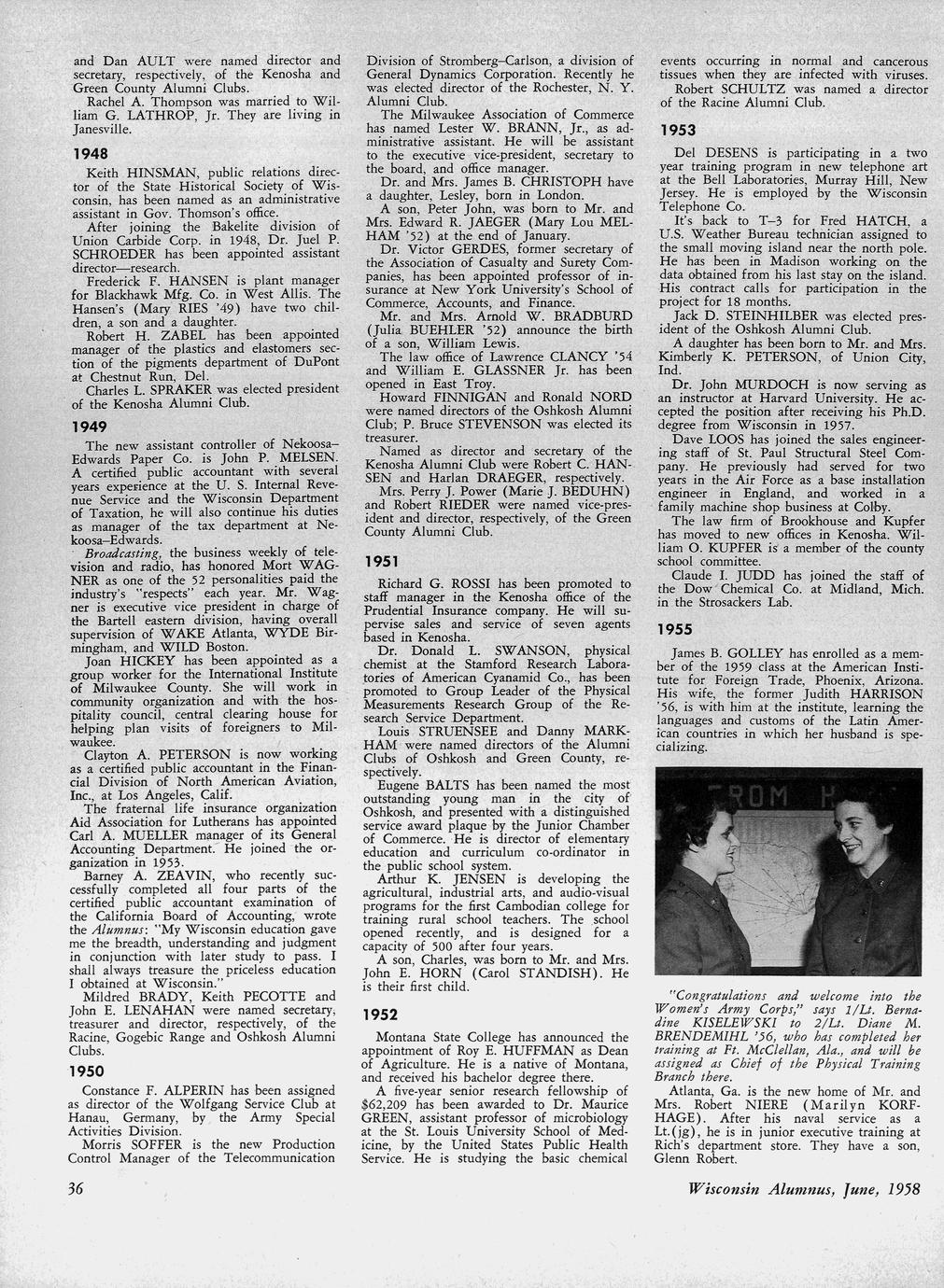 and Dan AULT were named director and secretary, respectively, of the Kenosha and Green County Alumni Clubs.

Rachel A. Thompson was married to William G. LATHROP, Jr. They are living in Janesville.

1948

Keith HINSMAN, public relations director of the State Historical Society of Wisconsin, has been named as an administrative assistant in Gov. Thomson's office.

After joining the Bakelite division of Union Carbide Corp. in 1948, Dr. Juel P. SCHROEDER has been appointed assistant director—research.

Frederick F. HANSEN is plant manager for Blackhawk Mfg. Co. in West Allis. The Hansen's (Mary RIES '49) have two children, a son and a daughter.

Robert H. ZABEL has been appointed manager of the plastics and elastomers section of the pigments department of DuPont at Chestnut Run, Del.

Charles L. SPRAKER was elected president of the Kenosha Alumni Club.

1949

The new assistant controller of Nekoosa–Edwards Paper Co. is John P. MELSEN. A certified public accountant with several years experience at the U. S. Internal Revenue Service and the Wisconsin Department of Taxation, he will also continue his duties as manager of the tax department at Nekoosa–Edwards.

Broadcasting, the business weekly of television and radio, has honored Mort WAGNER as one of the 52 personalities paid the industry's "respects" each year. Mr. Wagner is executive vice president in charge of the Bartell eastern division, having overall supervision of WAKE Atlanta, WYDE Birmingham, and WILD Boston.

Joan HICKEY has been appointed as a group worker for the International Institute of Milwaukee County. She will work in community organization and with the hospitality council, central clearing house for helping plan visits of foreigners to Milwaukee.

Clayton A. PETERSON is now working as a certified public accountant in the Financial Division of North American Aviation, Inc., at Los Angeles, Calif.

The fraternal life insurance organization Aid Association for Lutherans has appointed Carl A. MUELLER manager of its General Accounting Department. He joined the organization in 1953.

Barney A. ZEAVIN, who recently successfully completed all four parts of the certified public accountant examination of the California Board of Accounting, wrote the Alumnus: "My Wisconsin education gave me the breadth, understanding and judgment in conjunction with later study to pass. I shall always treasure the priceless education I obtained at Wisconsin."

Mildred BRADY, Keith PECOTTE and John E. LENAHAN were named secretary, treasurer and director, respectively, of the Racine, Gogebic Range and Oshkosh Alumni Clubs.

1950

Constance F. ALPERIN has been assigned as director of the Wolfgang Service Club at Hanau, Germany, by the Army Special Activities Division.

Morris SOFFER is the new Production Control Manager of the Telecommunication Division of Stromberg–Carlson, a division of General Dynamics Corporation. Recently he was elected director of the Rochester, N. Y. Alumni Club.

The Milwaukee Association of Commerce has named Lester W. BRANN, Jr., as administrative assistant. He will be assistant to the executive vice-president, secretary to the board, and office manager.

Dr. and Mrs. James B. CHRISTOPH have a daughter, Lesley, born in London.

A son, Peter John, was born to Mr. and Mrs. Edward R. JAEGER (Mary Lou MELHAM '52) at the end of January.

Dr. Victor GERDES, former secretary of the Association of Casualty and Surety Companies, has been appointed professor of insurance at New York University's School of Commerce, Accounts, and Finance.

Mr. and Mrs. Arnold W. BRADBURD (Julia BUEHLER '52) announce the birth of a son, William Lewis.

The law office of Lawrence CLANCY '54 and William E. GLASSNER Jr. has been opened in East Troy.

Howard FINNIGAN and Ronald NORD were named directors of the Oshkosh Alumni Club; P. Bruce STEVENSON was elected its treasurer.

Named as director and secretary of the Kenosha Alumni Club were Robert C. HANSEN and Harlan DRAEGER, respectively.

Mrs. Perry J. Power (Marie J. BEDUHN) and Robert RIEDER were named vice-president and director, respectively, of the Green County Alumni Club.

1951

Richard G. ROSSI has been promoted to staff manager in the Kenosha office of the Prudential Insurance company. He will supervise sales and service of seven agents based in Kenosha.

Dr. Donald L. SWANSON, physical chemist at the Stamford Research Laboratories of American Cyanamid Co., has been promoted to Group Leader of the Physical Measurements Research Group of the Research Service Department.

Louis STRUENSEE and Danny MARKHAM were named directors of the Alumni Clubs of Oshkosh and Green County, respectively.

Eugene BALTS has been named the most outstanding young man in the city of Oshkosh, and presented with a distinguished service award plaque by the Junior Chamber of Commerce. He is director of elementary education and curriculum co-ordinator in the public school system.

Arthur K. JENSEN is developing the agricultural, industrial arts, and audio-visual programs for the first Cambodian college for training rural school teachers. The school opened recently, and is designed for a capacity of 500 after four years.

A son, Charles, was born to Mr. and Mrs. John E. HORN (Carol STANDISH). He is their first child.

1952

Montana State College has announced the appointment of Roy E. HUFFMAN as Dean of Agriculture. He is a native of Montana, and received his bachelor degree there.

A five-year senior research fellowship of $62,209 has been awarded to Dr. Maurice GREEN, assistant professor of microbiology at the St. Louis University School of Medicine, by the United States Public Health Service. He is studying the basic chemical events occurring in normal and cancerous tissues when they are infected with viruses.

Robert SCHULTZ was named a director of the Racine Alumni Club.

1953

Del DESENS is participating in a two year training program in new telephone art at the Bell Laboratories, Murray Hill, New Jersey. He is employed by the Wisconsin Telephone Co.

It's back to T–3 for Fred HATCH, a U.S. Weather Bureau technician assigned to the small moving island near the north pole. He has been in Madison working on the data obtained from his last stay on the island. His contract calls for participation in the project for 18 months.

Jack D. STEINHILBER was elected president of the Oshkosh Alumni Club.

A daughter has been born to Mr. and Mrs. Kimberly K. PETERSON, of Union City, Ind.

Dr. John MURDOCH is now serving as an instructor at Harvard University. He accepted the position after receiving his Ph.D. degree from Wisconsin in 1957.

Dave LOOS has joined the sales engineering staff of St. Paul Structural Steel Company. He previously had served for two years in the Air Force as a base installation engineer in England, and worked in a family machine shop business at Colby.

The law firm of Brookhouse and Kupfer has moved to new offices in Kenosha. William O. KUPFER is a member of the county school committee.

Claude I. JUDD has joined the staff of the Dow Chemical Co. at Midland, Mich. in the Strosackers Lab.

1955

James B. GOLLEY has enrolled as a member of the 1959 class at the American Institute for Foreign Trade, Phoenix, Arizona. His wife, the former Judith HARRISON '56, is with him at the institute, learning the languages and customs of the Latin American countries in which her husband is specializing.

ROM H

"Congratulations and welcome into the Women's Army Corps," says 1/Lt. Bernadine KISELEWSKI to 2/Lt. Diane M. BRENDEMIHL '56, who has completed her training at Ft. McClellan, Ala., and will be assigned as Chief of the Physical Training Branch there.

Atlanta, Ga. is the new home of Mr. and Mrs. Robert NIERE (Marilyn KORFHAGE). After his naval service as a Lt.(jg), he is in junior executive training at Rich's department store. They have a son, Glenn Robert.

36

Wisconsin Alumnus, June, 1958